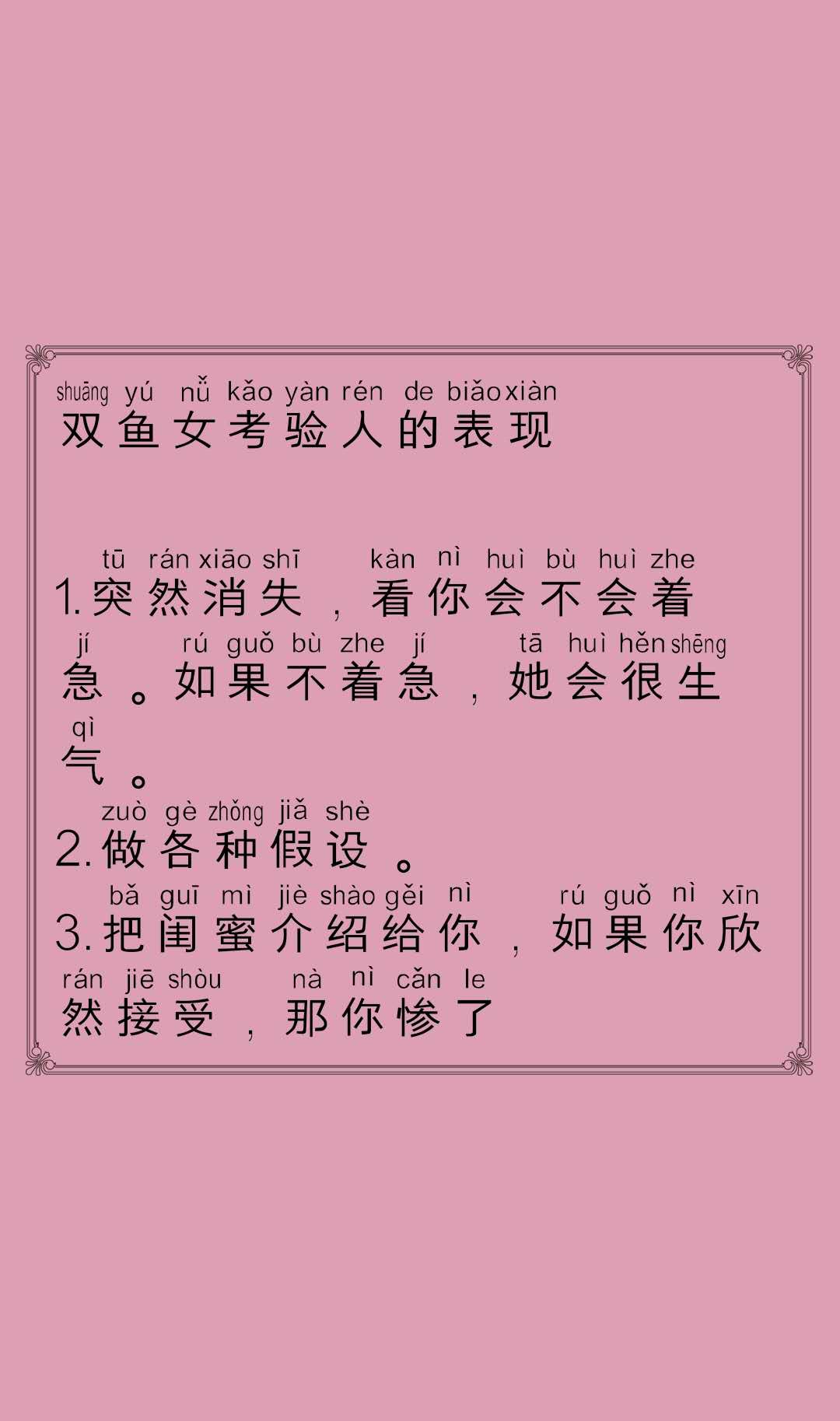 shuāng yú nǚ kǎo yàn rén de biǎo xiàn
双鱼女考验人的表现

tū rán xiāo shī kàn nì huì bù huì zhe
1.突然消失，看你会不会着
jí rú guǒ bù zhe jí tā huì hěn shēng
急。如果不着急，她会很生
qì
气。
zuò gè zhǒng jiǎ shè
2.做各种假设。
bǎ guī mì jiè shào gěi nì rú guǒ nì xīn
3.把闺蜜介绍给你，如果你欣
rán jiē shòu nà nì cǎn le
然接受，那你惨了